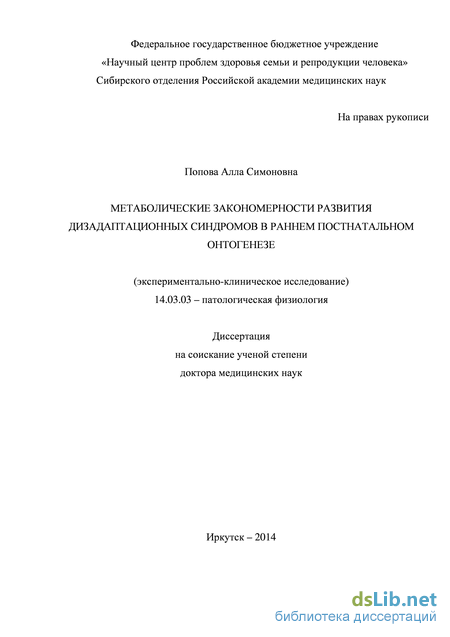 Федеральное государственное бюджетное учреждение
«Научный центр проблем здоровья семьи и репродукции человека»
Сибирского отделения Российской академии медицинских наук

На правах рукописи

Попова Алла Симоновна

МЕТАБОЛИЧЕСКИЕ ЗАКОНОМЕРНОСТИ РАЗВИТИЯ ДИЗАДАПТАЦИОННЫХ СИНДРОМОВ В РАННЕМ ПОСТНАТАЛЬНОМ ОНТОГЕНЕЗЕ

(экспериментально-клиническое исследование)
14.03.03 – патологическая физиология

Диссертация
на соискание ученой степени
доктора медицинских наук

Иркутск – 2014

dsLib.net
библиотека диссертаций